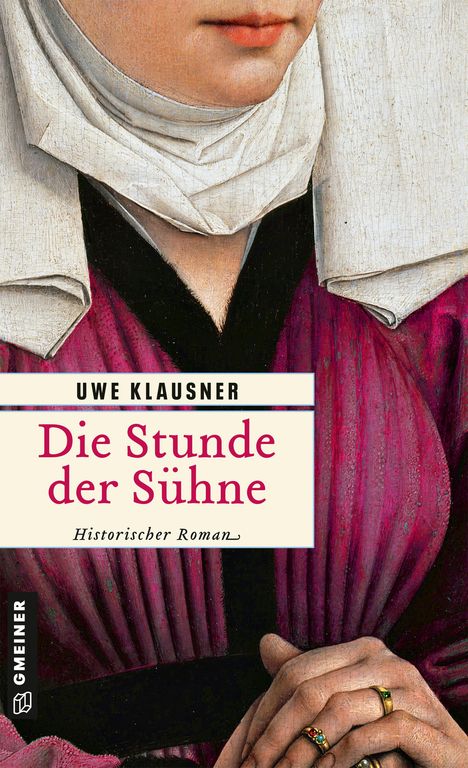 UWE KLAUSNER

Die Stunde der Sühne

Historischer Roman

GMEINER